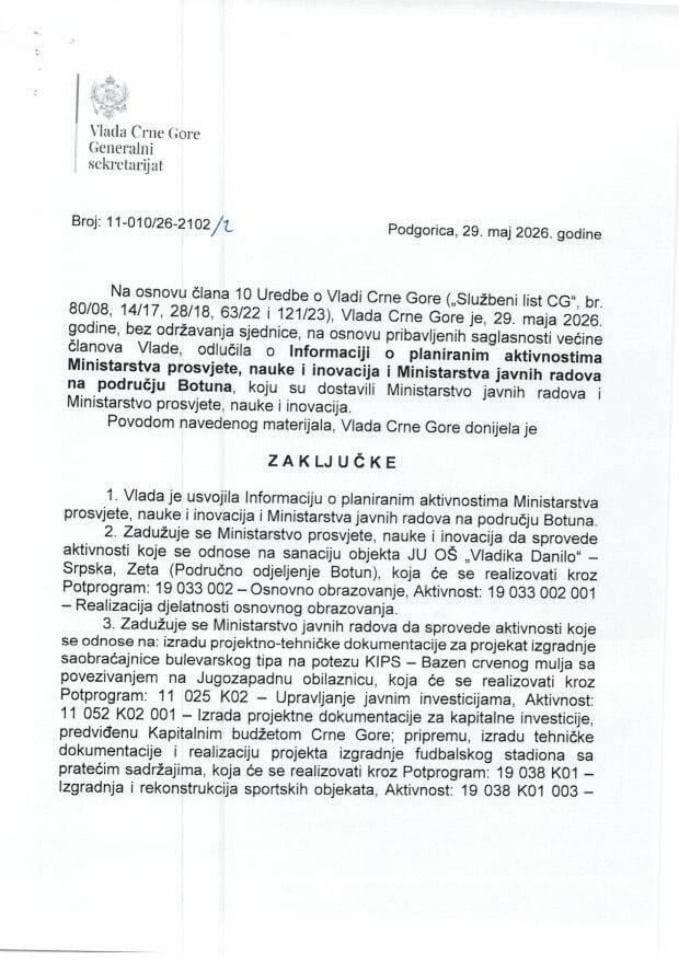 Vlada Crne Gore
Generalni
sekretarijat

Broj: 11-010/26-2102/2

Podgorica, 29. maj 2026. godine

Na osnovu člana 10 Uredbe o Vladi Crne Gore („Službeni list CG", br. 80/08, 14/17, 28/18, 63/22 i 121/23), Vlada Crne Gore je, 29. maja 2026. godine, bez održavanja sjednice, na osnovu pribavljenih saglasnosti većine članova Vlade, odlučila o Informaciji o planiranim aktivnostima Ministarstva prosvjete, nauke i inovacija i Ministarstva javnih radova na području Botuna, koju su dostavili Ministarstvo javnih radova i Ministarstvo prosvjete, nauke i inovacija.

Povodom navedenog materijala, Vlada Crne Gore donijela je

ZAKLJUČKE

1. Vlada je usvojila Informaciju o planiranim aktivnostima Ministarstva prosvjete, nauke i inovacija i Ministarstva javnih radova na području Botuna.

2. Zadužuje se Ministarstvo prosvjete, nauke i inovacija da sprovede aktivnosti koje se odnose na sanaciju objekta JU OŠ „Vladika Danilo" – Srpska, Zeta (Područno odjeljenje Botun), koja će se realizovati kroz Potprogram: 19 033 002 – Osnovno obrazovanje, Aktivnost: 19 033 002 001 – Realizacija djelatnosti osnovnog obrazovanja.

3. Zadužuje se Ministarstvo javnih radova da sprovede aktivnosti koje se odnose na: izradu projektno-tehničke dokumentacije za projekat izgradnje saobraćajnice bulevarskog tipa na potezu KIPS – Bazen crvenog mulja sa povezivanjem na Jugozapadnu obilaznicu, koja će se realizovati kroz Potprogram: 11 025 K02 – Upravljanje javnim investicijama, Aktivnost: 11 052 K02 001 – Izrada projektne dokumentacije za kapitalne investicije, predviđenu Kapitalnim budžetom Crne Gore; pripremu, izradu tehničke dokumentacije i realizaciju projekta izgradnje fudbalskog stadiona sa pratećim sadržajima, koja će se realizovati kroz Potprogram: 19 038 K01 – Izgradnja i rekonstrukcija sportskih objekata, Aktivnost: 19 038 K01 003 –